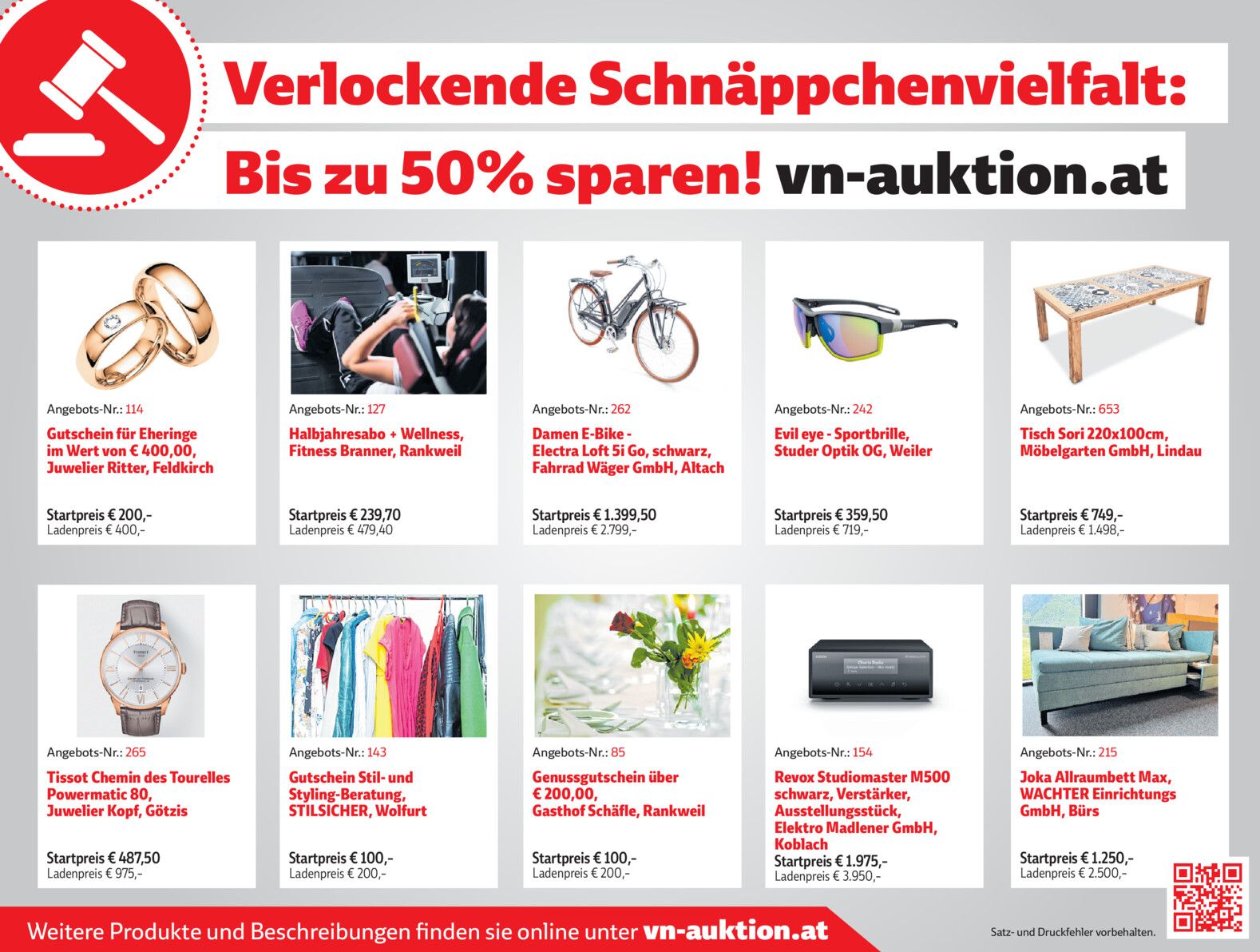 Verlockende Schnäppchenvielfalt:
Bis zu 50% sparen! vn-auktion.at

Angebots-Nr.: 114
Gutschein für Eheringe im Wert von € 400,00, Juwelier Ritter, Feldkirch
Startpreis € 200,-
Ladenpreis € 400,-

Angebots-Nr.: 127
Halbjahresabo + Wellness, Fitness Branner, Rankweil
Startpreis € 239,70
Ladenpreis € 479,40

Angebots-Nr.: 262
Damen E-Bike - Electra Loft 5i Go, schwarz, Fahrrad Wäger GmbH, Altach
Startpreis € 1.399,50
Ladenpreis € 2.799,-

Angebots-Nr.: 242
Evil eye - Sportbrille, Studer Optik OG, Weiler
Startpreis € 359,50
Ladenpreis € 719,-

Angebots-Nr.: 653
Tisch Sori 220x100cm, Möbelgarten GmbH, Lindau
Startpreis € 749,-
Ladenpreis € 1.498,-

Angebots-Nr.: 265
Tissot Chemin des Tourelles Powermatic 80, Juwelier Kopf, Götzis
Startpreis € 487,50
Ladenpreis € 975,-

Angebots-Nr.: 143
Gutschein Stil- und Styling-Beratung, STILSICHER, Wolfurt
Startpreis € 100,-
Ladenpreis € 200,-

Angebots-Nr.: 85
Genussgutschein über € 200,00, Gasthof Schäfle, Rankweil
Startpreis € 100,-
Ladenpreis € 200,-

Angebots-Nr.: 154
Revox Studiomaster M500 schwarz, Verstärker, Ausstellungsstück, Elektro Madlener GmbH, Koblach
Startpreis € 1.975,-
Ladenpreis € 3.950,-

Angebots-Nr.: 215
Joka Allraumbett Max, WACHTER Einrichtungs GmbH, Bürs
Startpreis € 1.250,-
Ladenpreis € 2.500,-

Weitere Produkte und Beschreibungen finden sie online unter vn-auktion.at

Satz- und Druckfehler vorbehalten.